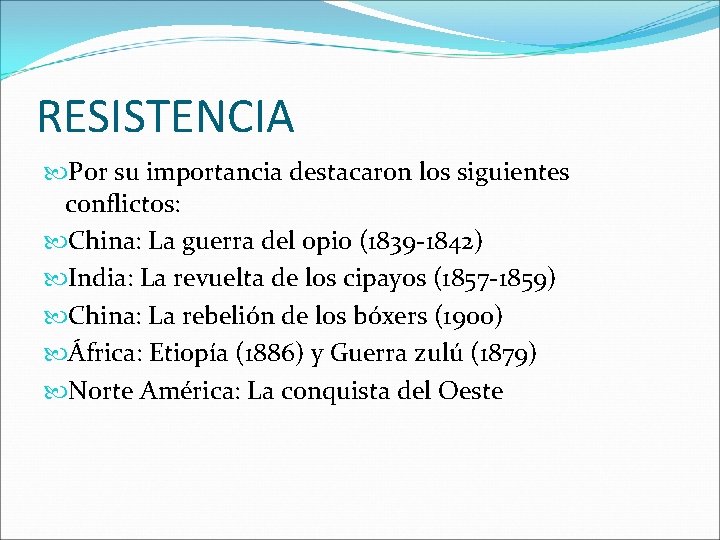 RESISTENCIA

Por su importancia destacaron los siguientes conflictos:

China: La guerra del opio (1839-1842)

India: La revuelta de los cipayos (1857-1859)

China: La rebelión de los bóxers (1900)

África: Etiopía (1886) y Guerra zulú (1879)

Norte América: La conquista del Oeste